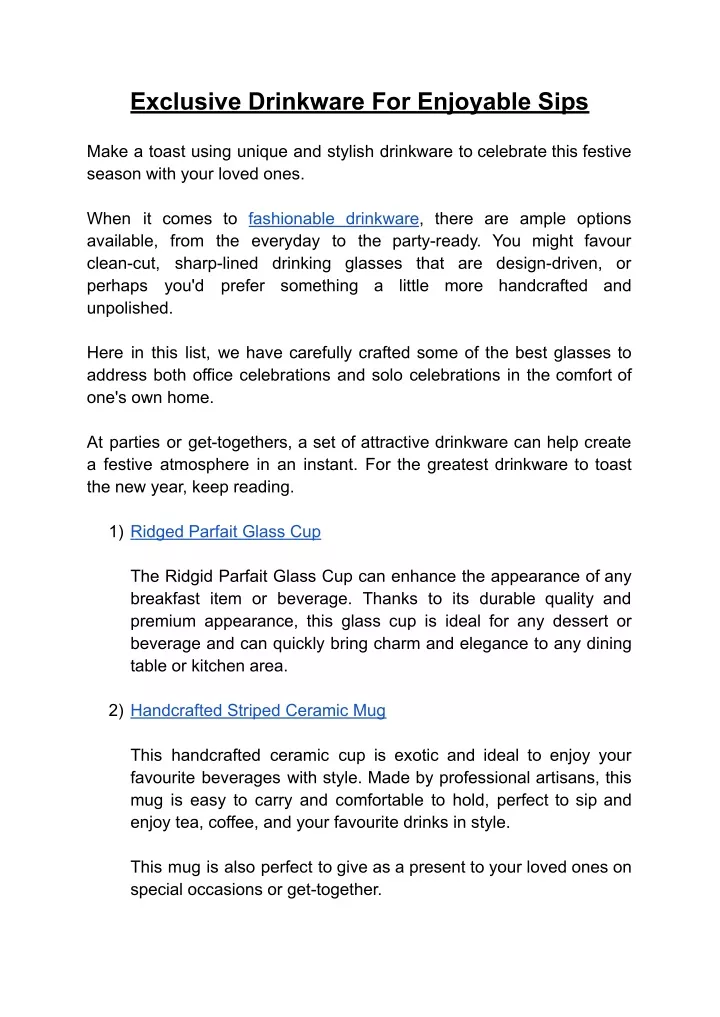 Exclusive Drinkware For Enjoyable Sips

Make a toast using unique and stylish drinkware to celebrate this festive season with your loved ones.

When it comes to fashionable drinkware, there are ample options available, from the everyday to the party-ready. You might favour clean-cut, sharp-lined drinking glasses that are design-driven, or perhaps you'd prefer something a little more handcrafted and unpolished.

Here in this list, we have carefully crafted some of the best glasses to address both office celebrations and solo celebrations in the comfort of one's own home.

At parties or get-togethers, a set of attractive drinkware can help create a festive atmosphere in an instant. For the greatest drinkware to toast the new year, keep reading.

1) Ridged Parfait Glass Cup

The Ridgid Parfait Glass Cup can enhance the appearance of any breakfast item or beverage. Thanks to its durable quality and premium appearance, this glass cup is ideal for any dessert or beverage and can quickly bring charm and elegance to any dining table or kitchen area.

2) Handcrafted Striped Ceramic Mug

This handcrafted ceramic cup is exotic and ideal to enjoy your favourite beverages with style. Made by professional artisans, this mug is easy to carry and comfortable to hold, perfect to sip and enjoy tea, coffee, and your favourite drinks in style.

This mug is also perfect to give as a present to your loved ones on special occasions or get-together.